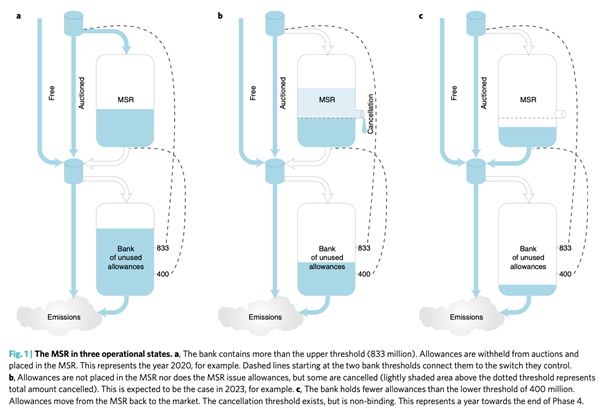 a

Free

Auctioned

MSR

Bank of unused allowances

833

400

Emissions

b

Free

Auctioned

MSR

Cancellation

Bank of unused allowances

833

400

Emissions

c

Free

Auctioned

MSR

Bank of unused allowances

833

400

Emissions

Fig. 1 | The MSR in three operational states. a, The bank contains more than the upper threshold (833 million). Allowances are withheld from auctions and placed in the MSR. This represents the year 2020, for example. Dashed lines starting at the two bank thresholds connect them to the switch they control.
b, Allowances are not placed in the MSR nor does the MSR issue allowances, but some are cancelled (lightly shaded area above the dotted threshold represents total amount cancelled). This is expected to be the case in 2023, for example. c, The bank holds fewer allowances than the lower threshold of 400 million. Allowances move from the MSR back to the market. The cancellation threshold exists, but is non-binding. This represents a year towards the end of Phase 4.